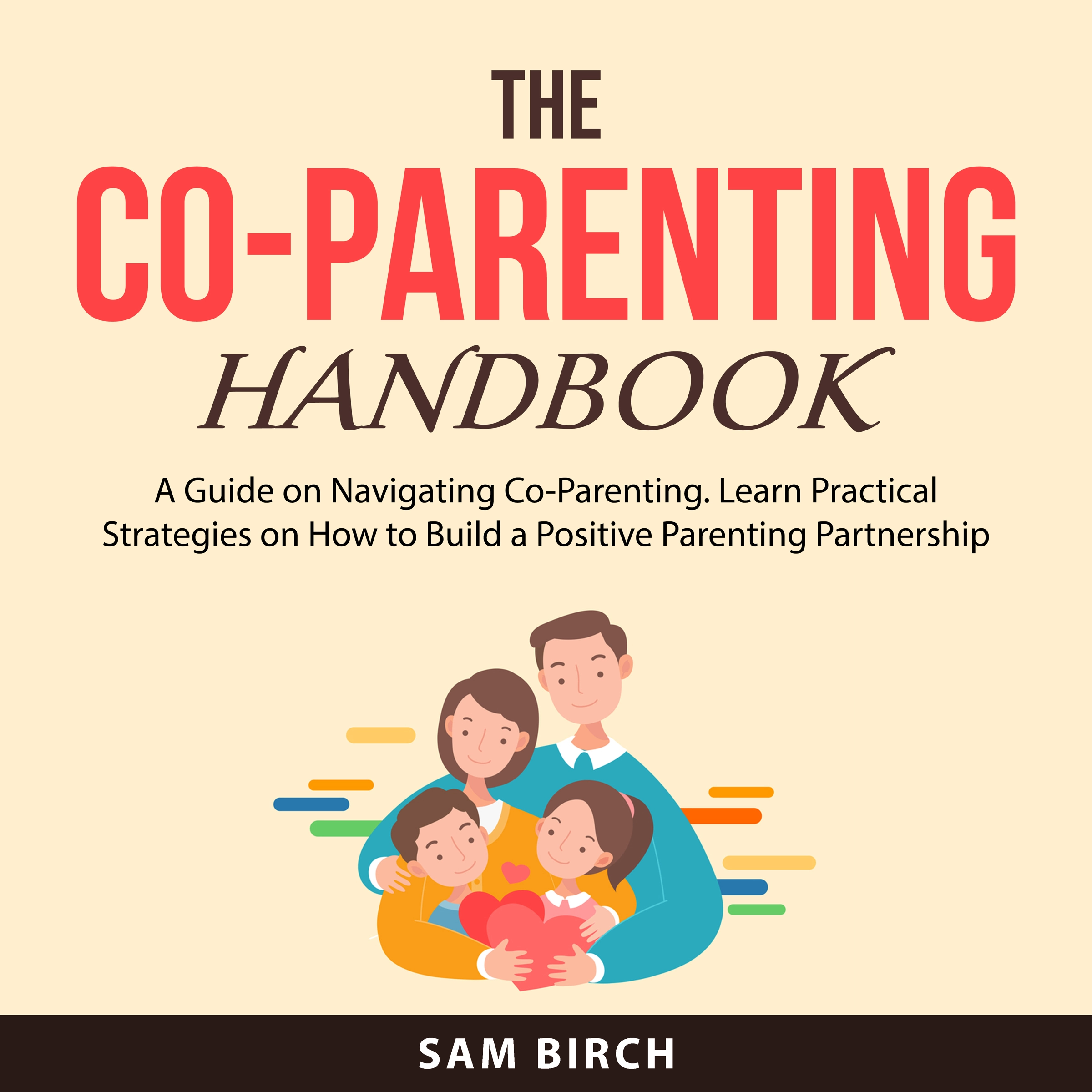 THE
CO-PARENTING
HANDBOOK

A Guide on Navigating Co-Parenting. Learn Practical Strategies on How to Build a Positive Parenting Partnership

SAM BIRCH